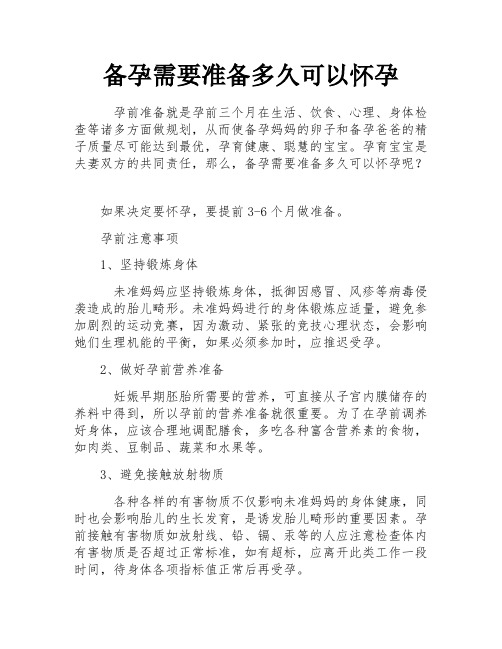 备孕需要准备多久可以怀孕

孕前准备就是孕前三个月在生活、饮食、心理、身体检查等诸多方面做规划，从而使备孕妈妈的卵子和备孕爸爸的精子质量尽可能达到最优，孕育健康、聪慧的宝宝。孕育宝宝是夫妻双方的共同责任，那么，备孕需要准备多久可以怀孕呢？

如果决定要怀孕，要提前 3-6 个月做准备。

孕前注意事项

1、坚持锻炼身体

未准妈妈应坚持锻炼身体，抵御因感冒、风疹等病毒侵袭造成的胎儿畸形。未准妈妈进行的身体锻炼应适量，避免参加剧烈的运动竞赛，因为激动、紧张的竞技心理状态，会影响她们生理机能的平衡，如果必须参加时，应推迟受孕。

2、做好孕前营养准备

妊娠早期胚胎所需要的营养，可直接从子宫内膜储存的养料中得到，所以孕前的营养准备就很重要。为了在孕前调养好身体，应该合理地调配膳食，多吃各种富含营养素的食物，如肉类、豆制品、蔬菜和水果等。

3、避免接触放射物质

各种各样的有害物质不仅影响未准妈妈的身体健康，同时也会影响胎儿的生长发育，是诱发胎儿畸形的重要因素。孕前接触有害物质如放射线、铅、镉、汞等的人应注意检查体内有害物质是否超过正常标准，如有超标，应离开此类工作一段时间，待身体各项指标值正常后再受孕。